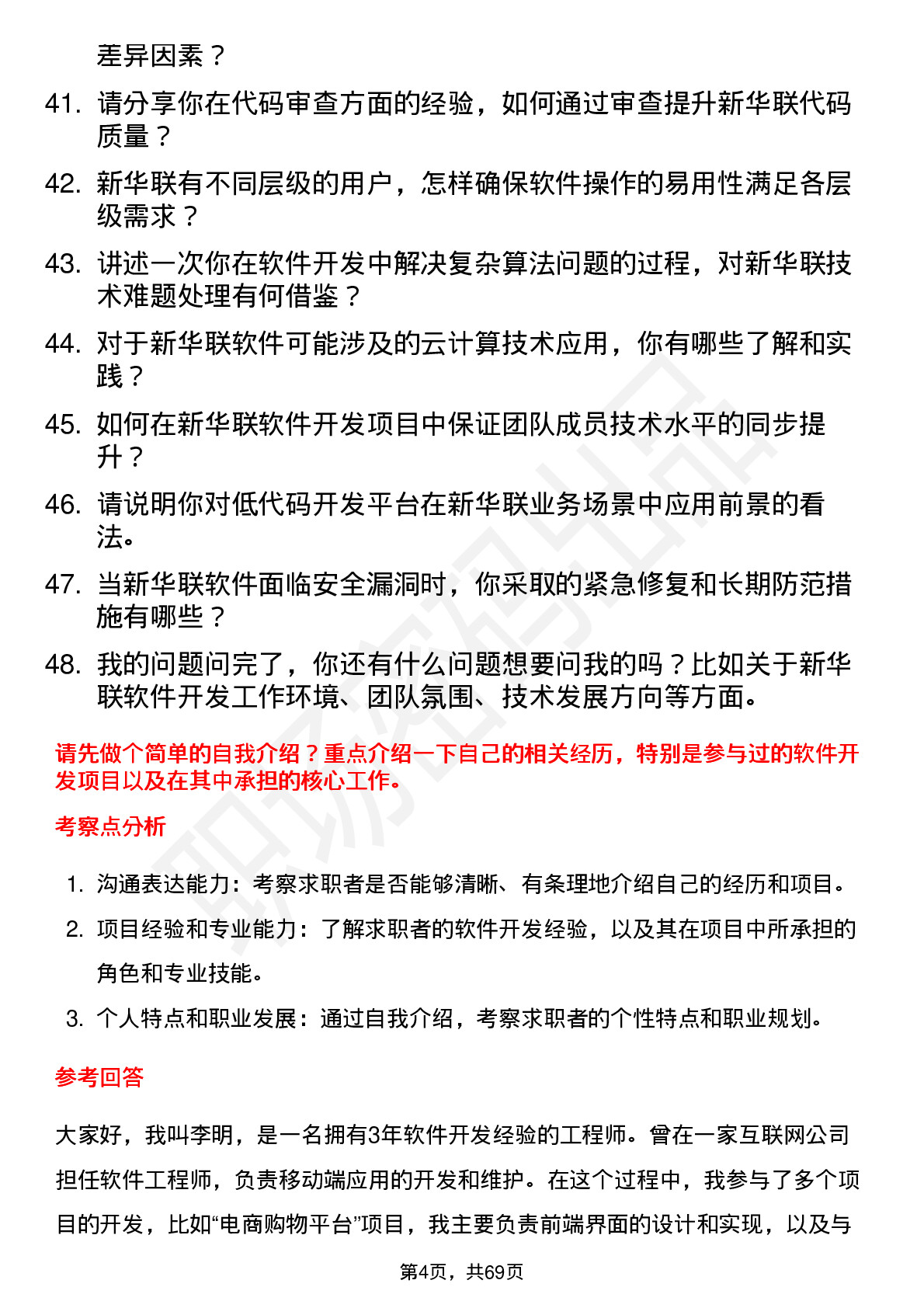 差异因素？

41. 请分享你在代码审查方面的经验，如何通过审查提升新华联代码质量？

42. 新华联有不同层级的用户，怎样确保软件操作的易用性满足各层级需求？

43. 讲述一次你在软件开发中解决复杂算法问题的过程，对新华联技术难题处理有何借鉴？

44. 对于新华联软件可能涉及的云计算技术应用，你有哪些了解和实践？

45. 如何在新华联软件开发项目中保证团队成员技术水平的同步提升？

46. 请说明你对低代码开发平台在新华联业务场景中应用前景的看法。

47. 当新华联软件面临安全漏洞时，你采取的紧急修复和长期防范措施有哪些？

48. 我的问题问完了，你还有什么问题想要问我的吗？比如关于新华联软件开发工作环境、团队氛围、技术发展方向等方面。

请先做个简单的自我介绍？重点介绍一下自己的相关经历，特别是参与过的软件开发项目以及在其中承担的核心工作。

考察点分析

1. 沟通表达能力：考察求职者是否能够清晰、有条理地介绍自己的经历和项目。

2. 项目经验和专业能力：了解求职者的软件开发经验，以及其在项目中所承担的角色和专业技能。

3. 个人特点和职业发展：通过自我介绍，考察求职者的个性特点和职业规划。

参考回答

大家好，我叫李明，是一名拥有3年软件开发经验的工程师。曾在一家互联网公司担任软件工程师，负责移动端应用的开发和维护。在这个过程中，我参与了多个项目的开发，比如“电商购物平台”项目，我主要负责前端界面的设计和实现，以及与

第4页，共69页